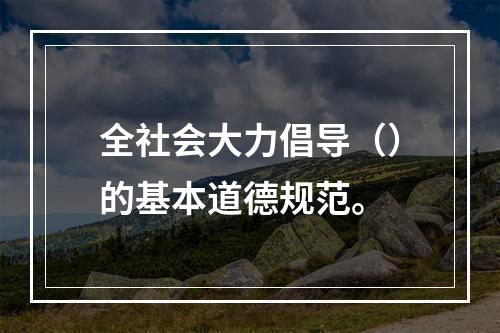 全社会大力倡导（）的基本道德规范。